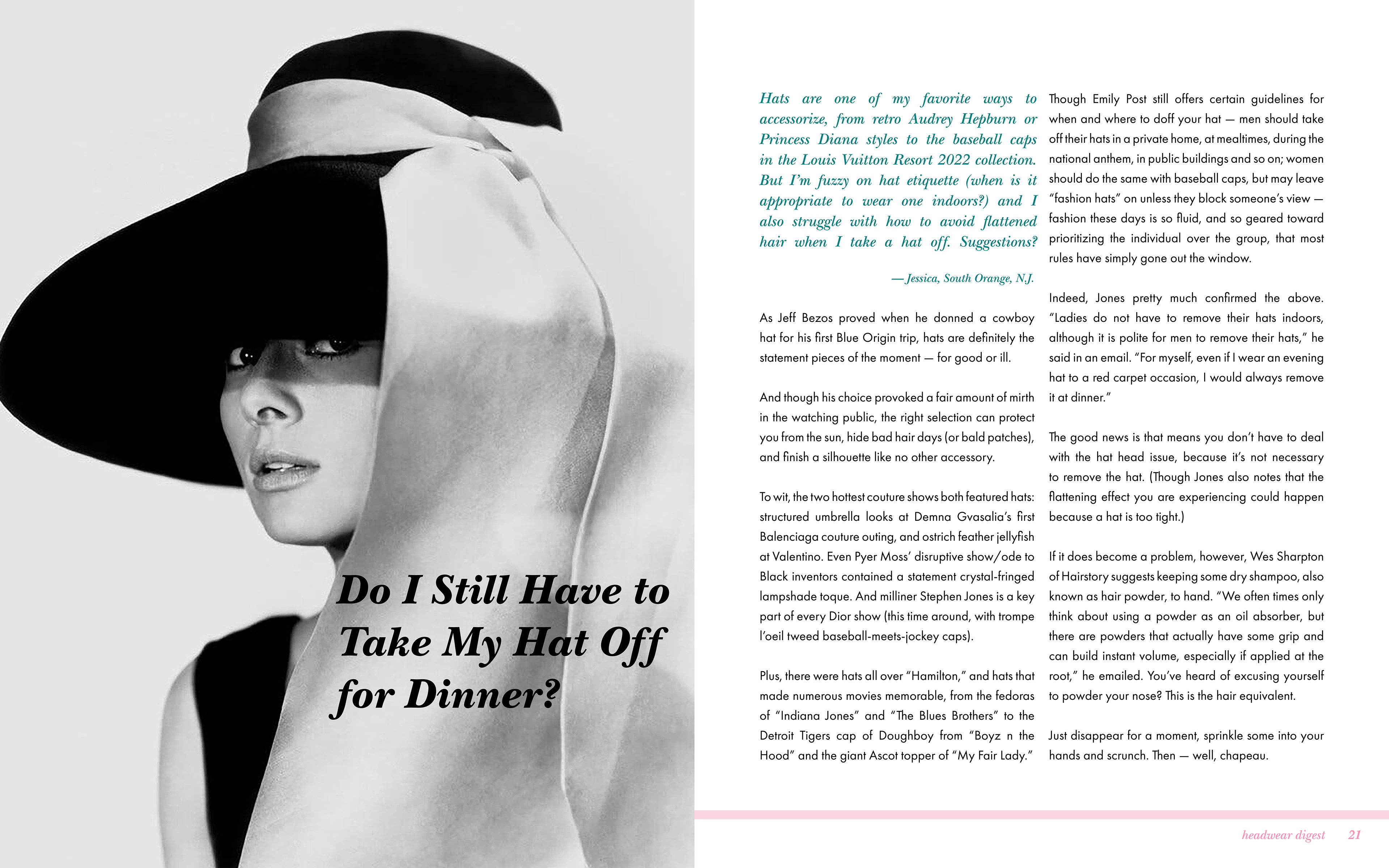 Do I Still Have to Take My Hat Off for Dinner?

Hats are one of my favorite ways to accessorize, from retro Audrey Hepburn or Princess Diana styles to the baseball caps in the Louis Vuitton Resort 2022 collection. But I'm fuzzy on hat etiquette (when is it appropriate to wear one indoors?) and I also struggle with how to avoid flattened hair when I take a hat off. Suggestions?

— Jessica, South Orange, N.J.

As Jeff Bezos proved when he donned a cowboy hat for his first Blue Origin trip, hats are definitely the statement pieces of the moment — for good or ill.

And though his choice provoked a fair amount of mirth in the watching public, the right selection can protect you from the sun, hide bad hair days (or bald patches), and finish a silhouette like no other accessory.

To wit, the two hottest couture shows both featured hats: structured umbrella looks at Demna Gvasalia's first Balenciaga couture outing, and ostrich feather jellyfish at Valentino. Even Pyer Moss' disruptive show/ode to Black inventors contained a statement crystal-fringed lampshade toque. And milliner Stephen Jones is a key part of every Dior show (this time around, with trompe l'oeil tweed baseball-meets-jockey caps).

Plus, there were hats all over "Hamilton," and hats that made numerous movies memorable, from the fedoras of "Indiana Jones" and "The Blues Brothers" to the Detroit Tigers cap of Doughboy from "Boyz n the Hood" and the giant Ascot topper of "My Fair Lady."

Though Emily Post still offers certain guidelines for when and where to doff your hat — men should take off their hats in a private home, at mealtimes, during the national anthem, in public buildings and so on; women should do the same with baseball caps, but may leave "fashion hats" on unless they block someone's view — fashion these days is so fluid, and so geared toward prioritizing the individual over the group, that most rules have simply gone out the window.

Indeed, Jones pretty much confirmed the above. "Ladies do not have to remove their hats indoors, although it is polite for men to remove their hats," he said in an email. "For myself, even if I wear an evening hat to a red carpet occasion, I would always remove it at dinner."

The good news is that means you don't have to deal with the hat head issue, because it's not necessary to remove the hat. (Though Jones also notes that the flattening effect you are experiencing could happen because a hat is too tight.)

If it does become a problem, however, Wes Sharpton of Hairstory suggests keeping some dry shampoo, also known as hair powder, to hand. "We often times only think about using a powder as an oil absorber, but there are powders that actually have some grip and can build instant volume, especially if applied at the root," he emailed. You've heard of excusing yourself to powder your nose? This is the hair equivalent.

Just disappear for a moment, sprinkle some into your hands and scrunch. Then — well, chapeau.

headwear digest 21